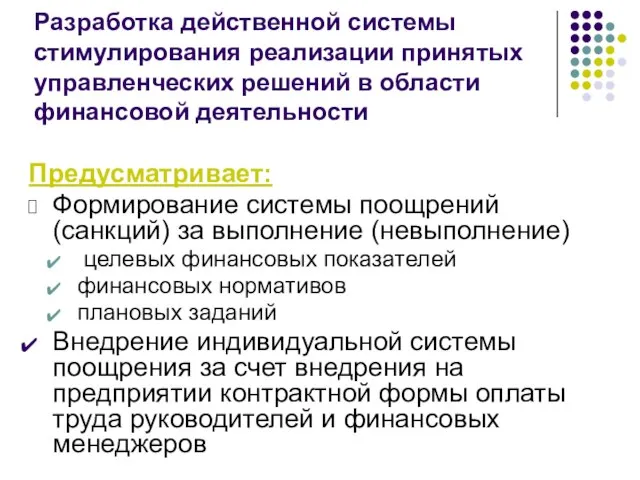 Разработка действенной системы стимулирования реализации принятых управленческих решений в области финансовой деятельности

Предусматривает:

Формирование системы поощрений (санкций) за выполнение (невыполнение)

✔ целевых финансовых показателей

✔ финансовых нормативов

✔ плановых заданий

✔ Внедрение индивидуальной системы поощрения за счет внедрения на предприятии контрактной формы оплаты труда руководителей и финансовых менеджеров